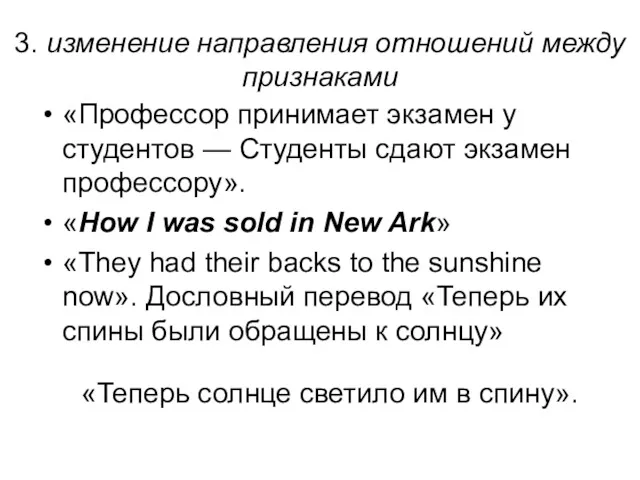 3. изменение направления отношений между признаками

• «Профессор принимает экзамен у студентов — Студенты сдают экзамен профессору».

• «How I was sold in New Ark»

• «They had their backs to the sunshine now». Дословный перевод «Теперь их спины были обращены к солнцу»

«Теперь солнце светило им в спину».